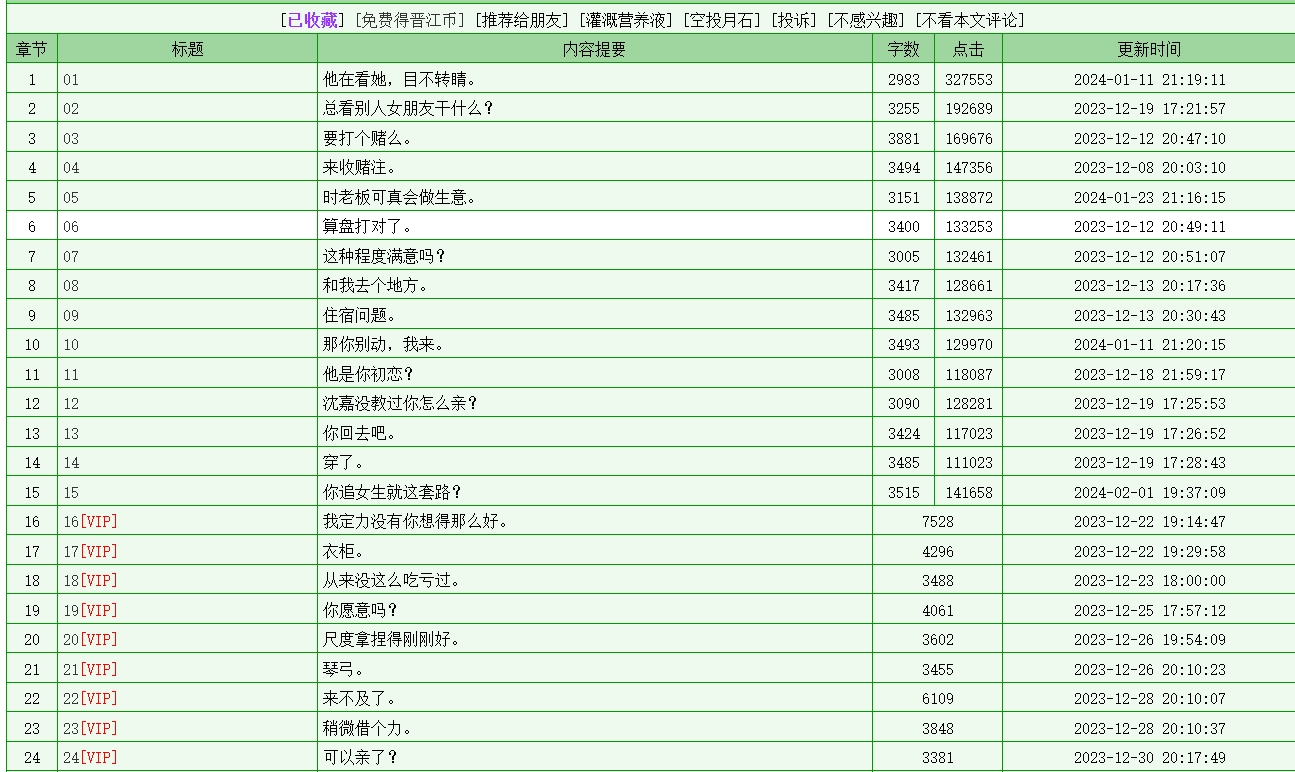 [已收藏] [免费得晋江币] [推荐给朋友] [灌溉营养液] [空投月石] [投诉] [不感兴趣] [不看本文评论]

| 章节 | 标题 | 内容提要 | 字数 | 点击 | 更新时间 |
|---|---|---|---|---|---|
| 1 | 01 | 他在看她，目不转睛。 | 2983 | 327553 | 2024-01-11 21:19:11 |
| 2 | 02 | 总看别人女朋友干什么？ | 3255 | 192689 | 2023-12-19 17:21:57 |
| 3 | 03 | 要打个赌么。 | 3881 | 169676 | 2023-12-12 20:47:10 |
| 4 | 04 | 来收赌注。 | 3494 | 147356 | 2023-12-08 20:03:10 |
| 5 | 05 | 时老板可真会做生意。 | 3151 | 138872 | 2024-01-23 21:16:15 |
| 6 | 06 | 算盘打对了。 | 3400 | 133253 | 2023-12-12 20:49:11 |
| 7 | 07 | 这种程度满意吗？ | 3005 | 132461 | 2023-12-12 20:51:07 |
| 8 | 08 | 和我去个地方。 | 3417 | 128661 | 2023-12-13 20:17:36 |
| 9 | 09 | 住宿问题。 | 3485 | 132963 | 2023-12-13 20:30:43 |
| 10 | 10 | 那你别动，我来。 | 3493 | 129970 | 2024-01-11 21:20:15 |
| 11 | 11 | 他是你初恋？ | 3008 | 118087 | 2023-12-18 21:59:17 |
| 12 | 12 | 沈嘉没教过你怎么亲？ | 3090 | 128281 | 2023-12-19 17:25:53 |
| 13 | 13 | 你回去吧。 | 3424 | 117023 | 2023-12-19 17:26:52 |
| 14 | 14 | 穿了。 | 3485 | 111023 | 2023-12-19 17:28:43 |
| 15 | 15 | 你追女生就这套路？ | 3515 | 141658 | 2024-02-01 19:37:09 |
| 16 | 16[VIP] | 我定力没有你想得那么好。 | 7528 | | 2023-12-22 19:14:47 |
| 17 | 17[VIP] | 衣柜。 | 4296 | | 2023-12-22 19:29:58 |
| 18 | 18[VIP] | 从来没这么吃亏过。 | 3488 | | 2023-12-23 18:00:00 |
| 19 | 19[VIP] | 你愿意吗？ | 4061 | | 2023-12-25 17:57:12 |
| 20 | 20[VIP] | 尺度拿捏得刚刚好。 | 3602 | | 2023-12-26 19:54:09 |
| 21 | 21[VIP] | 琴弓。 | 3455 | | 2023-12-26 20:10:23 |
| 22 | 22[VIP] | 来不及了。 | 6109 | | 2023-12-28 20:10:07 |
| 23 | 23[VIP] | 稍微借个力。 | 3848 | | 2023-12-28 20:10:37 |
| 24 | 24[VIP] | 可以亲了？ | 3381 | | 2023-12-30 20:17:49 |